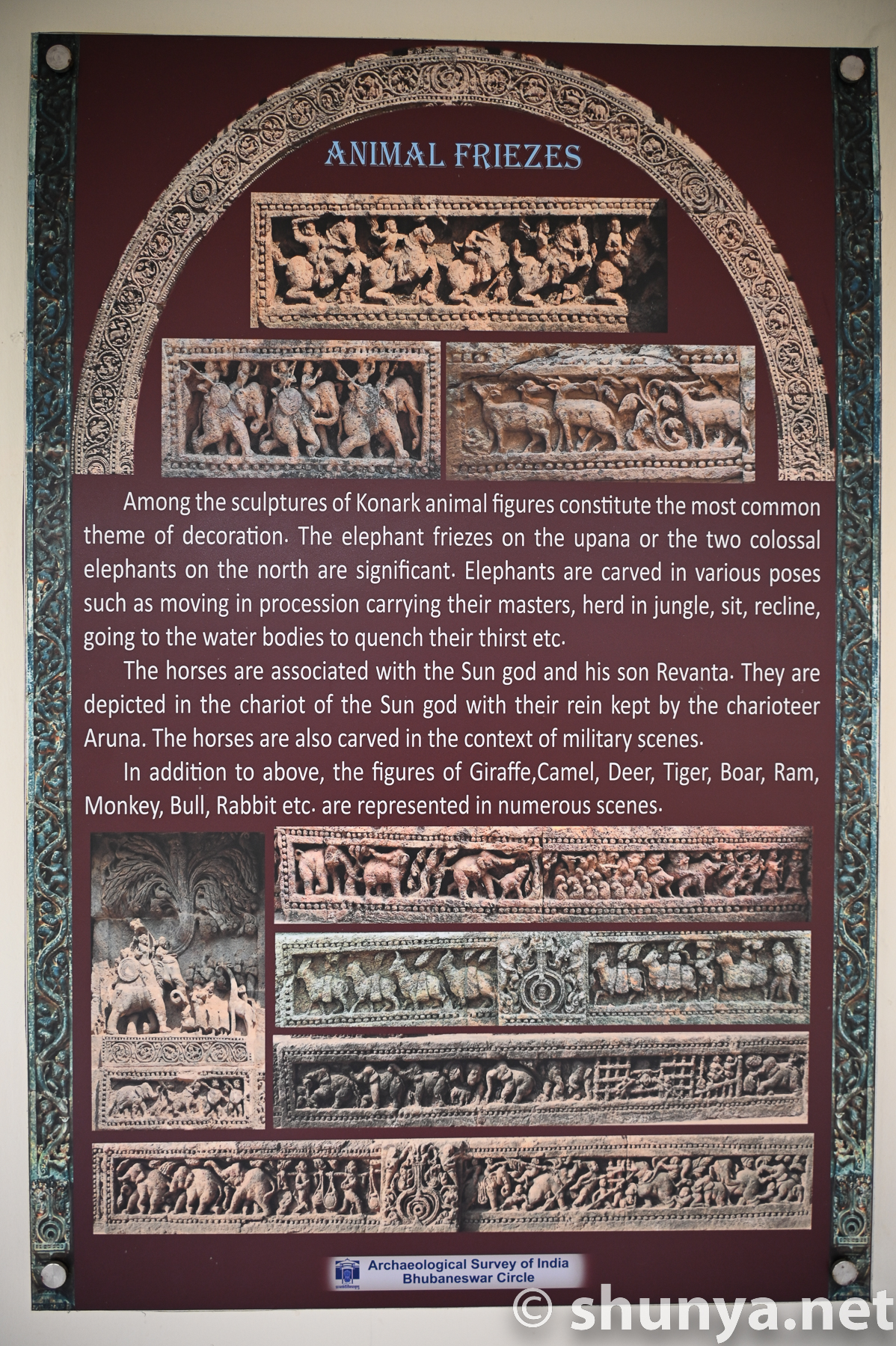 ANIMAL FRIEZES

Among the sculptures of Konark animal figures constitute the most common theme of decoration. The elephant friezes on the upana or the two colossal elephants on the north are significant. Elephants are carved in various poses such as moving in procession carrying their masters, herd in jungle, sit, recline, going to the water bodies to quench their thirst etc.

The horses are associated with the Sun god and his son Revanta. They are depicted in the chariot of the Sun god with their rein kept by the charioteer Aruna. The horses are also carved in the context of military scenes.

In addition to above, the figures of Giraffe,Camel, Deer, Tiger, Boar, Ram, Monkey, Bull, Rabbit etc. are represented in numerous scenes.

Archaeological Survey of India
Bhubaneswar Circle

© shunya.net